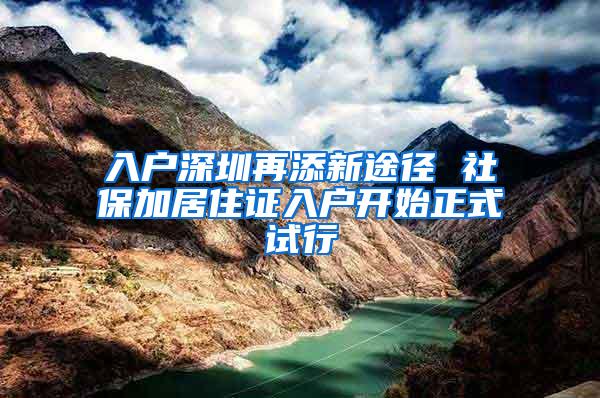 入户深圳再添新途径 社保加居住证入户开始正式试行